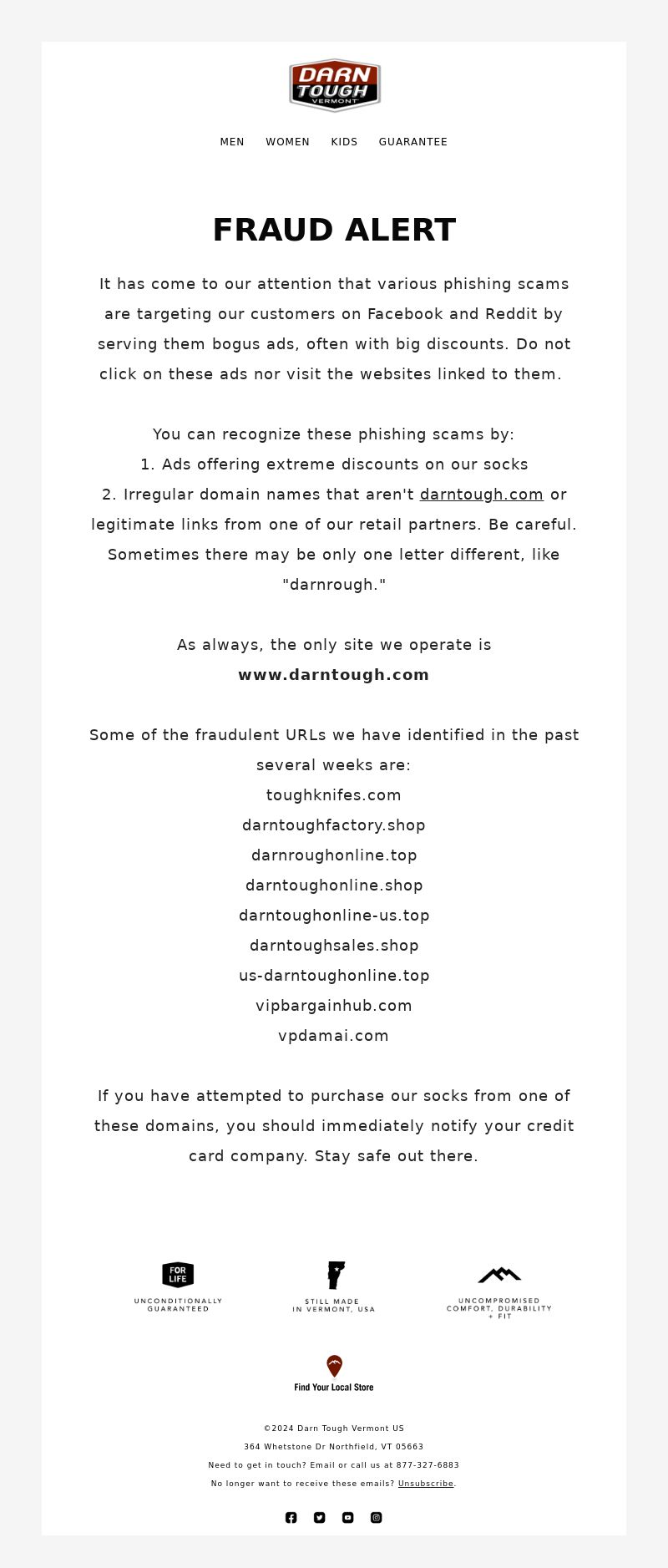 DARN TOUGH VERMONT

MEN WOMEN KIDS GUARANTEE

FRAUD ALERT

It has come to our attention that various phishing scams are targeting our customers on Facebook and Reddit by serving them bogus ads, often with big discounts. Do not click on these ads nor visit the websites linked to them.

You can recognize these phishing scams by:
1. Ads offering extreme discounts on our socks
2. Irregular domain names that aren't darntough.com or legitimate links from one of our retail partners. Be careful. Sometimes there may be only one letter different, like "darnrough."

As always, the only site we operate is
www.darntough.com

Some of the fraudulent URLs we have identified in the past several weeks are:
toughknifes.com
darntoughfactory.shop
darnroughonline.top
darntoughonline.shop
darntoughonline-us.top
darntoughsales.shop
us-darntoughonline.top
vipbargainhub.com
vpdamai.com

If you have attempted to purchase our socks from one of these domains, you should immediately notify your credit card company. Stay safe out there.

FOR LIFE
UNCONDITIONALLY GUARANTEED

STILL MADE IN VERMONT, USA

UNCOMPROMISED COMFORT, DURABILITY + FIT

Find Your Local Store

©2024 Darn Tough Vermont US
364 Whetstone Dr Northfield, VT 05663
Need to get in touch? Email or call us at 877-327-6883
No longer want to receive these emails? Unsubscribe.